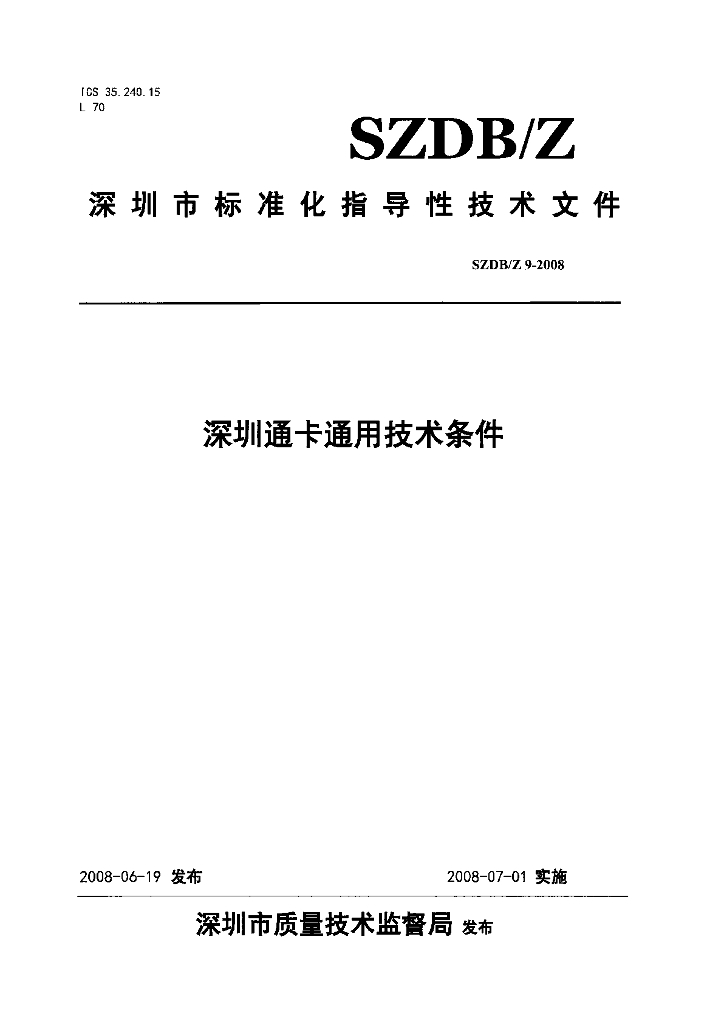 ICS 35.240.15
L 70

SZDB/Z

深圳市标准化指导性技术文件

SZDB/Z 9-2008

深圳通卡通用技术条件

2008-06-19 发布

2008-07-01 实施

深圳市质量技术监督局 发布